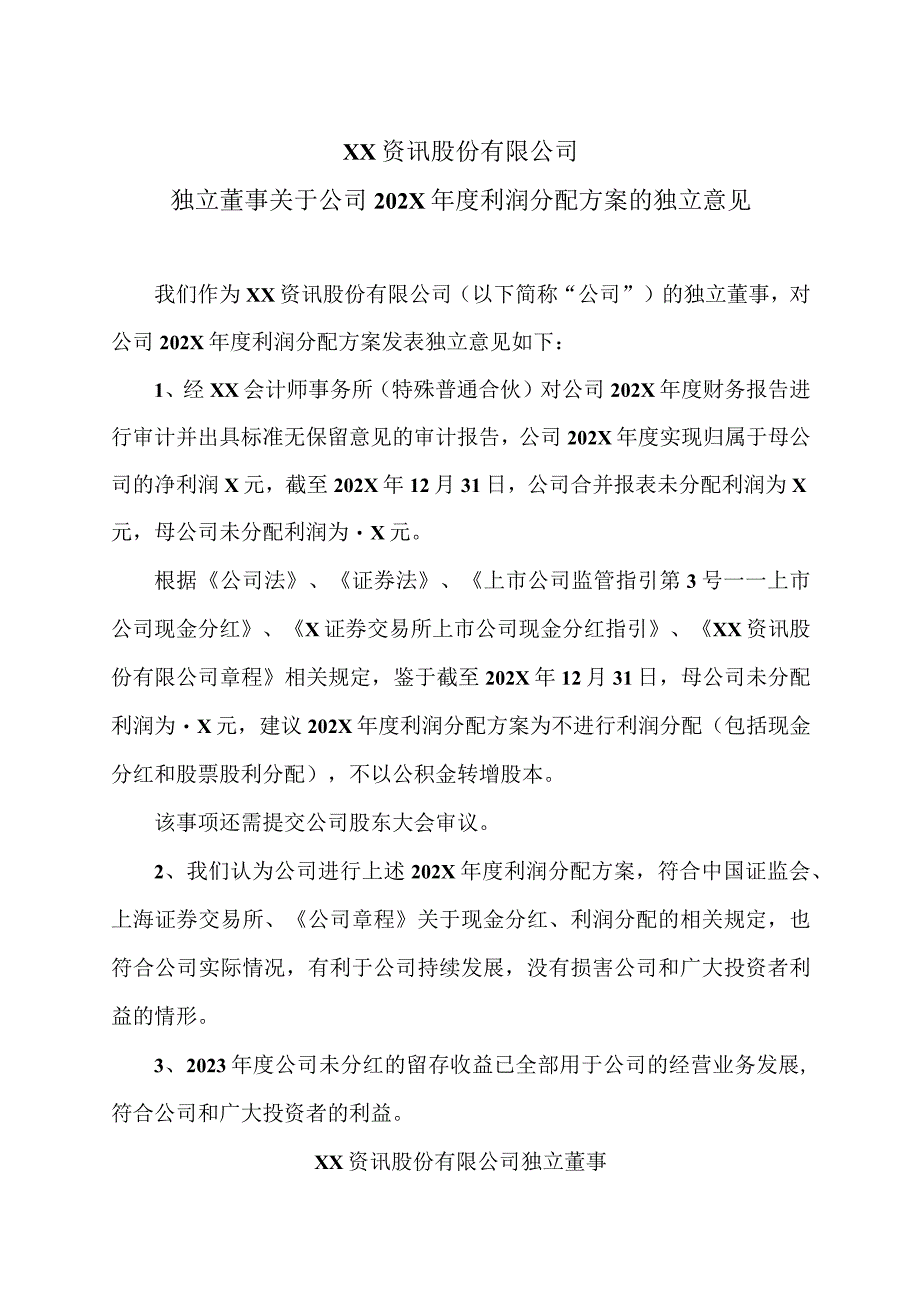 XX资讯股份有限公司

独立董事关于公司202X年度利润分配方案的独立意见

我们作为XX资讯股份有限公司（以下简称“公司”）的独立董事，对公司202X年度利润分配方案发表独立意见如下：

1、经XX会计师事务所（特殊普通合伙）对公司202X年度财务报告进行审计并出具标准无保留意见的审计报告，公司202X年度实现归属于母公司的净利润X元，截至202X年12月31日，公司合并报表未分配利润为X元，母公司未分配利润为·X元。

根据《公司法》、《证券法》、《上市公司监管指引第3号一一上市公司现金分红》、《X证券交易所上市公司现金分红指引》、《XX资讯股份有限公司章程》相关规定，鉴于截至202X年12月31日，母公司未分配利润为·X元，建议202X年度利润分配方案为不进行利润分配（包括现金分红和股票股利分配），不以公积金转增股本。

该事项还需提交公司股东大会审议。

2、我们认为公司进行上述202X年度利润分配方案，符合中国证监会、上海证券交易所、《公司章程》关于现金分红、利润分配的相关规定，也符合公司实际情况，有利于公司持续发展，没有损害公司和广大投资者利益的情形。

3、2023年度公司未分红的留存收益已全部用于公司的经营业务发展，符合公司和广大投资者的利益。

XX资讯股份有限公司独立董事